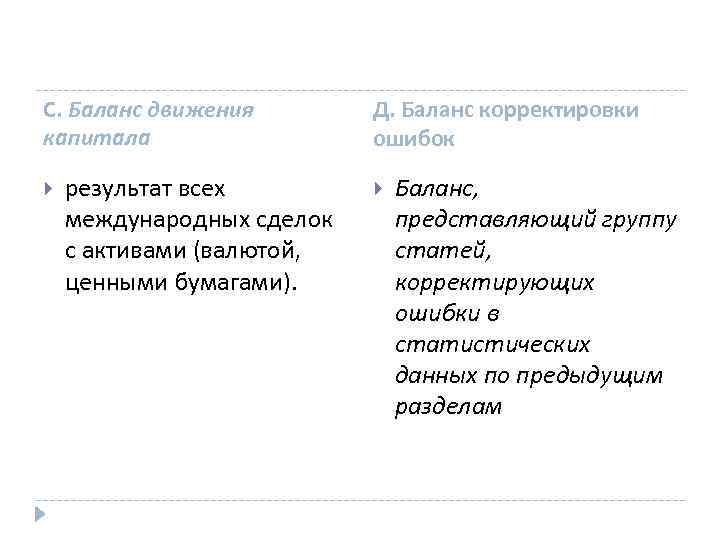 С. Баланс движения капитала

результат всех международных сделок с активами (валютой, ценными бумагами).

Д. Баланс корректировки ошибок

Баланс, представляющий группу статей, корректирующих ошибки в статистических данных по предыдущим разделам